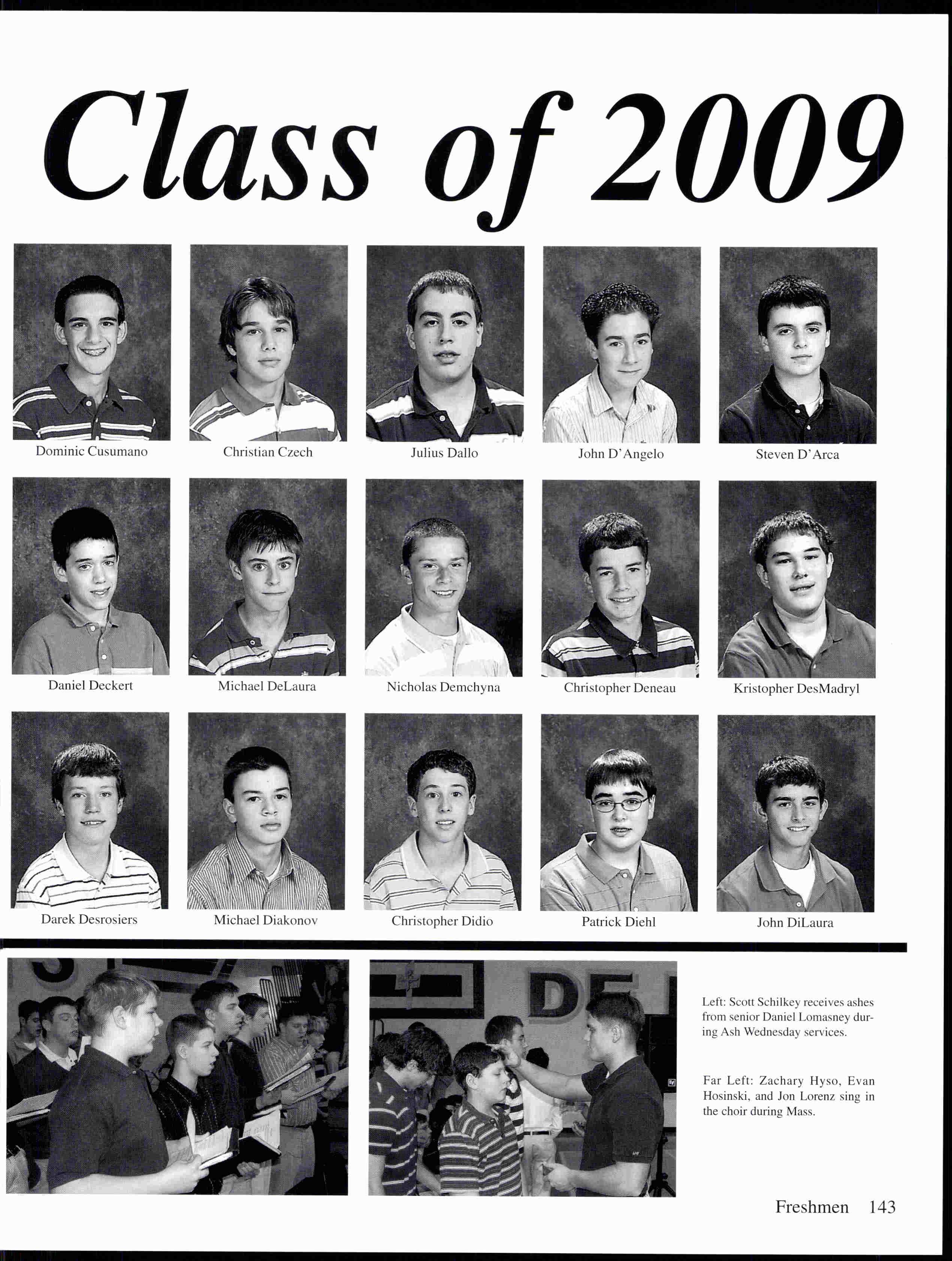 Class of 2009

Dominic Cusumano

Christian Czech

Julius Dallo

John D'Angelo

Steven D'Arca

Daniel Deckert

Michael DeLaura

Nicholas Demchyna

Christopher Deneau

Kristopher DesMadryl

Darek Desrosiers

Michael Diakonov

Christopher Didio

Patrick Diehl

John DiLaura

Left: Scott Schilkey receives ashes from senior Daniel Lomasney during Ash Wednesday services.

Far Left: Zachary Hyso, Evan Hosinski, and Jon Lorenz sing in the choir during Mass.

Freshmen 143